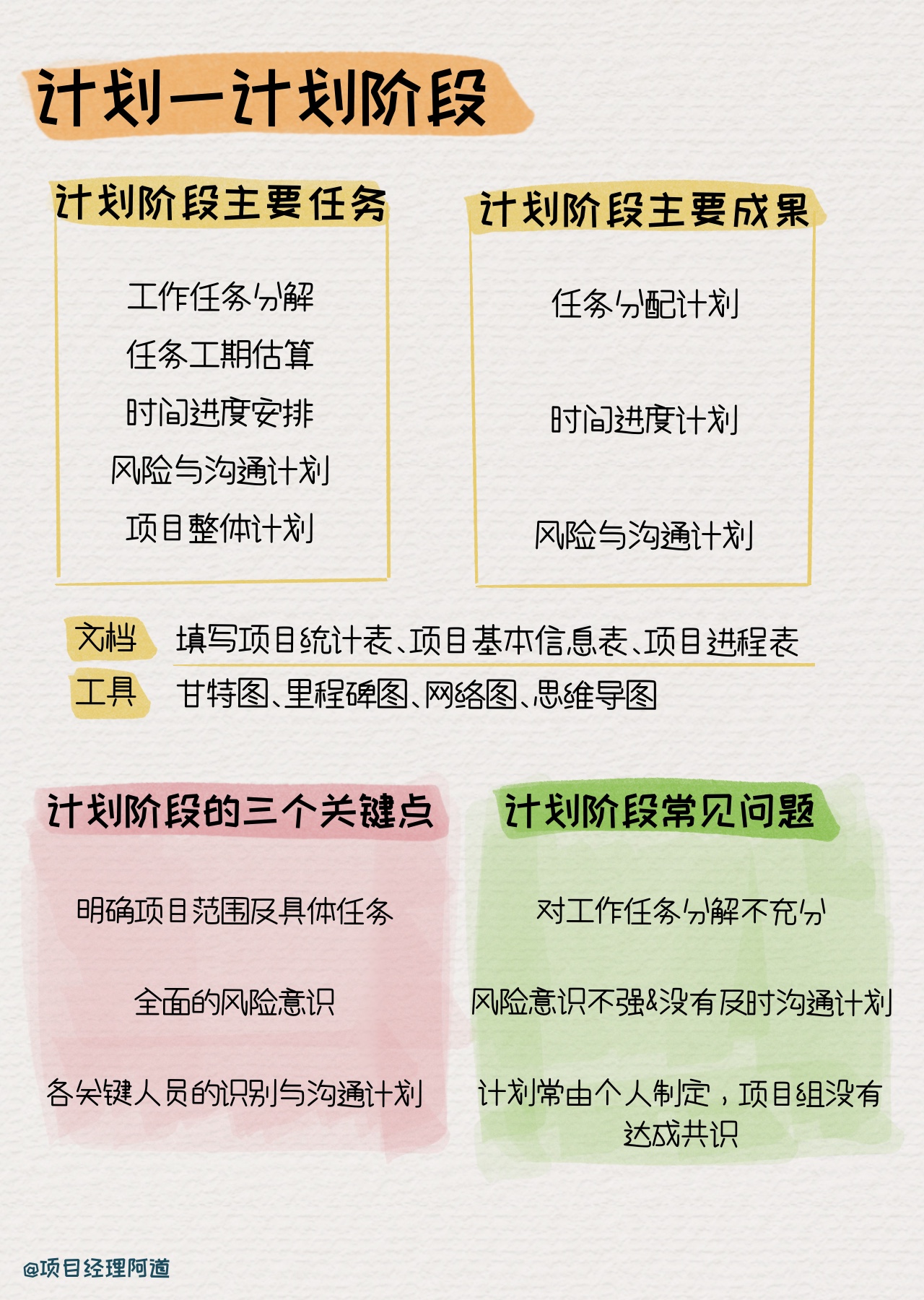 计划—计划阶段

计划阶段主要任务

工作任务分解
任务工期估算
时间进度安排
风险与沟通计划
项目整体计划

计划阶段主要成果

任务分配计划

时间进度计划

风险与沟通计划

文档 填写项目统计表、项目基本信息表、项目进程表
工具 甘特图、里程碑图、网络图、思维导图

计划阶段的三个关键点

明确项目范围及具体任务

全面的风险意识

各关键人员的识别与沟通计划

计划阶段常见问题

对工作任务分解不充分

风险意识不强&没有及时沟通计划

计划常由个人制定，项目组没有达成共识

@项目经理阿道